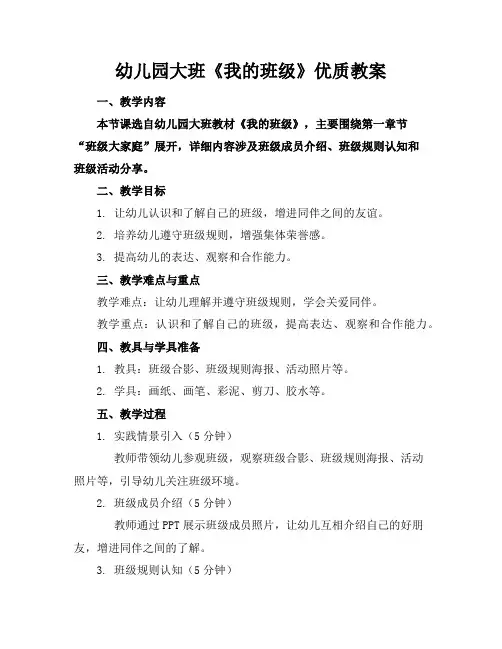 幼儿园大班《我的班级》优质教案

一、教学内容

本节课选自幼儿园大班教材《我的班级》，主要围绕第一章节“班级大家庭”展开，详细内容涉及班级成员介绍、班级规则认知和班级活动分享。

二、教学目标

1. 让幼儿认识和了解自己的班级，增进同伴之间的友谊。

2. 培养幼儿遵守班级规则，增强集体荣誉感。

3. 提高幼儿的表达、观察和合作能力。

三、教学难点与重点

教学难点：让幼儿理解并遵守班级规则，学会关爱同伴。

教学重点：认识和了解自己的班级，提高表达、观察和合作能力。

四、教具与学具准备

1. 教具：班级合影、班级规则海报、活动照片等。

2. 学具：画纸、画笔、彩泥、剪刀、胶水等。

五、教学过程

1. 实践情景引入（5 分钟）

教师带领幼儿参观班级，观察班级合影、班级规则海报、活动照片等，引导幼儿关注班级环境。

2. 班级成员介绍（5 分钟）

教师通过 PPT 展示班级成员照片，让幼儿互相介绍自己的好朋友，增进同伴之间的了解。

3. 班级规则认知（5 分钟）